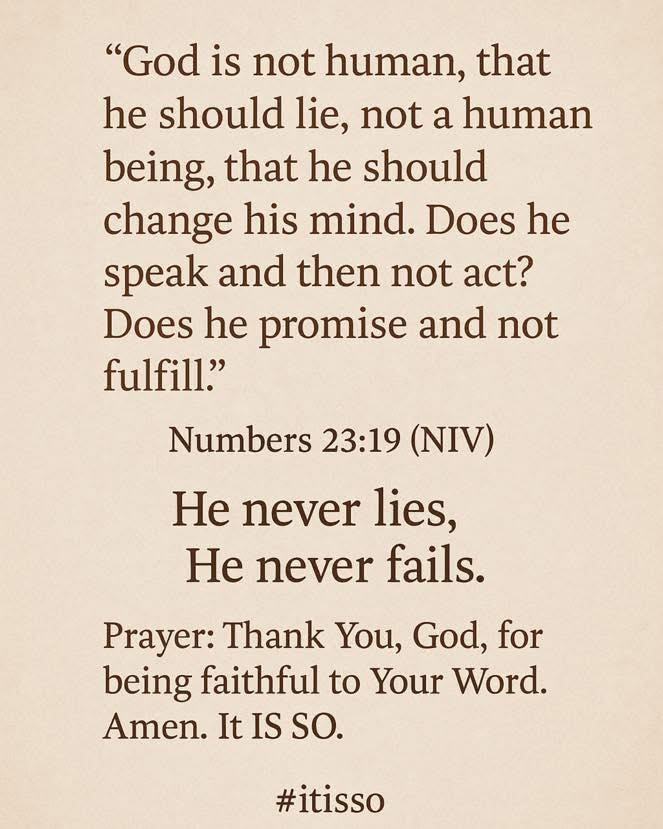 "God is not human, that he should lie, not a human being, that he should change his mind. Does he speak and then not act? Does he promise and not fulfill."

Numbers 23:19 (NIV)

He never lies,
He never fails.

Prayer: Thank You, God, for being faithful to Your Word. Amen. It IS SO.

#itisso